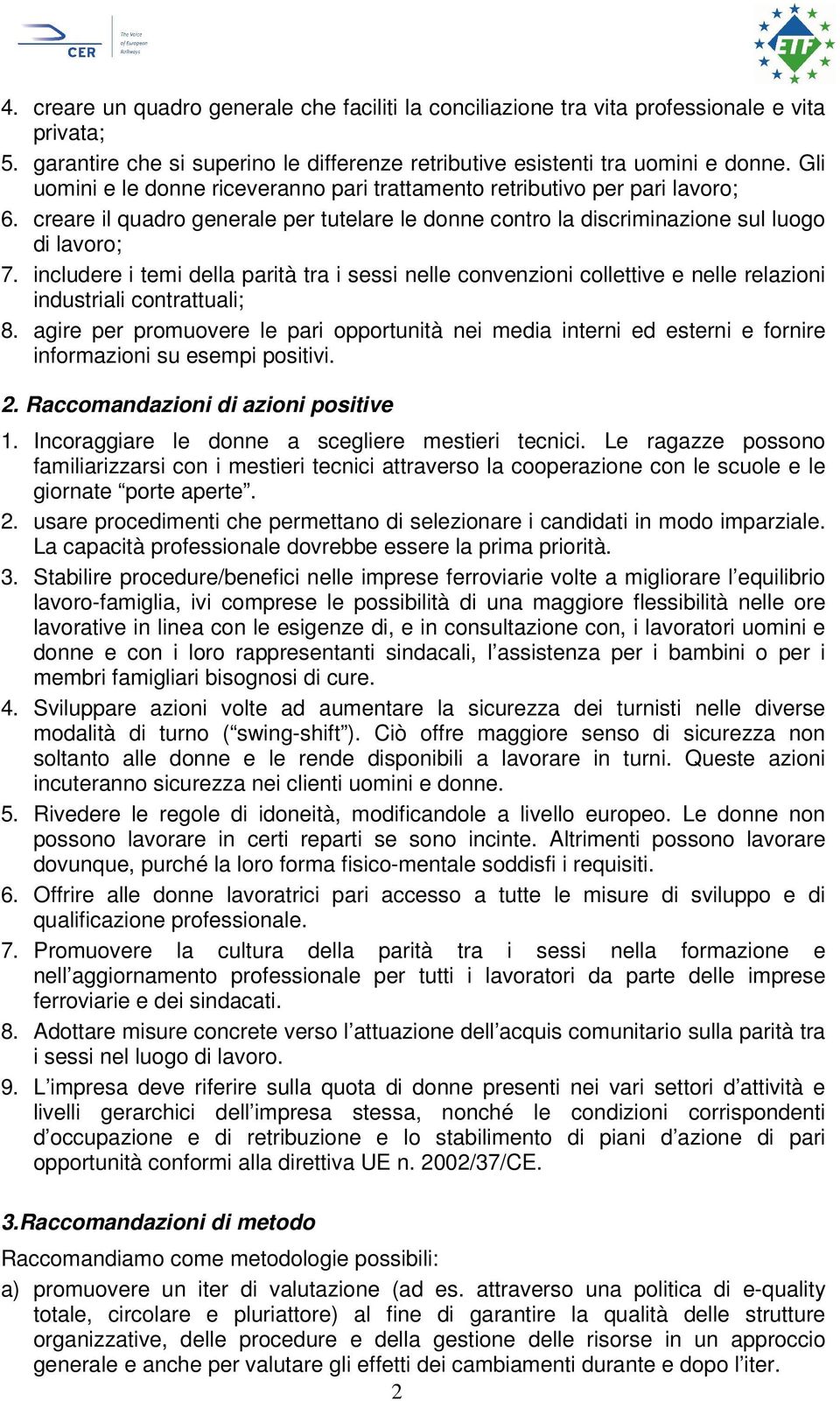 CER The Voice of European Railways

ETF

4. creare un quadro generale che faciliti la conciliazione tra vita professionale e vita privata;
5. garantire che si superino le differenze retributive esistenti tra uomini e donne. Gli uomini e le donne riceveranno pari trattamento retributivo per pari lavoro;
6. creare il quadro generale per tutelare le donne contro la discriminazione sul luogo di lavoro;
7. includere i temi della parità tra i sessi nelle convenzioni collettive e nelle relazioni industriali contrattuali;
8. agire per promuovere le pari opportunità nei media interni ed esterni e fornire informazioni su esempi positivi.

2. Raccomandazioni di azioni positive

1. Incoraggiare le donne a scegliere mestieri tecnici. Le ragazze possono familiarizzarsi con i mestieri tecnici attraverso la cooperazione con le scuole e le giornate “porte aperte”.
2. usare procedimenti che permettano di selezionare i candidati in modo imparziale. La capacità professionale dovrebbe essere la prima priorità.
3. Stabilire procedure/benefici nelle imprese ferroviarie volte a migliorare l’equilibrio lavoro-famiglia, ivi comprese le possibilità di una maggiore flessibilità nelle ore lavorative in linea con le esigenze di, e in consultazione con, i lavoratori uomini e donne e con i loro rappresentanti sindacali, l’assistenza per i bambini o per i membri famigliari bisognosi di cure.
4. Sviluppare azioni volte ad aumentare la sicurezza dei turnisti nelle diverse modalità di turno (“swing-shift”). Ciò offre maggiore senso di sicurezza non soltanto alle donne e le rende disponibili a lavorare in turni. Queste azioni incuteranno sicurezza nei clienti uomini e donne.
5. Rivedere le regole di idoneità, modificandole a livello europeo. Le donne non possono lavorare in certi reparti se sono incinte. Altrimenti possono lavorare dovunque, purché la loro forma fisico-mentale soddisfi i requisiti.
6. Offrire alle donne lavoratrici pari accesso a tutte le misure di sviluppo e di qualificazione professionale.
7. Promuovere la cultura della parità tra i sessi nella formazione e nell’aggiornamento professionale per tutti i lavoratori da parte delle imprese ferroviarie e dei sindacati.
8. Adottare misure concrete verso l’attuazione dell’acquis comunitario sulla parità tra i sessi nel luogo di lavoro.
9. L’impresa deve riferire sulla quota di donne presenti nei vari settori d’attività e livelli gerarchici dell’impresa stessa, nonché le condizioni corrispondenti d’occupazione e di retribuzione e lo stabilimento di piani d’azione di pari opportunità conformi alla direttiva UE n. 2002/37/CE.

3.Raccomandazioni di metodo

Raccomandiamo come metodologie possibili:
a) promuovere un iter di valutazione (ad es. attraverso una politica di e-quality totale, circolare e pluriattore) al fine di garantire la qualità delle strutture organizzative, delle procedure e della gestione delle risorse in un approccio generale e anche per valutare gli effetti dei cambiamenti durante e dopo l’iter.

2